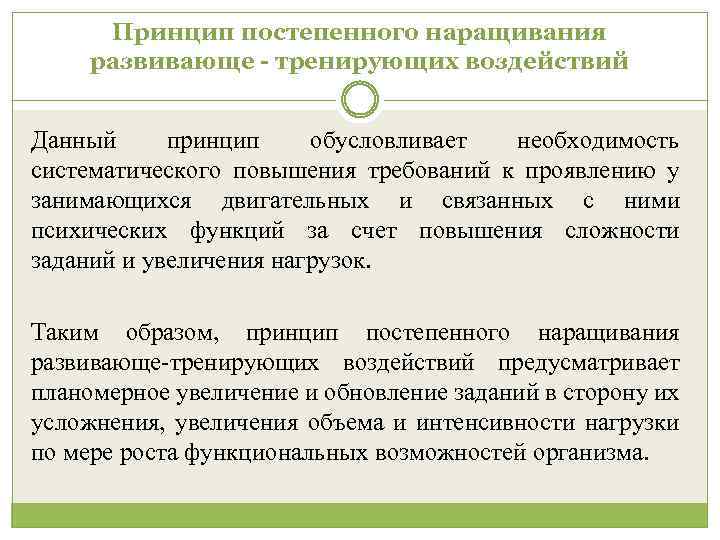 Принцип постепенного наращивания развивающе - тренирующих воздействий

Данный принцип обусловливает необходимость систематического повышения требований к проявлению у занимающихся двигательных и связанных с ними психических функций за счет повышения сложности заданий и увеличения нагрузок.

Таким образом, принцип постепенного наращивания развивающе-тренирующих воздействий предусматривает планомерное увеличение и обновление заданий в сторону их усложнения, увеличения объема и интенсивности нагрузки по мере роста функциональных возможностей организма.